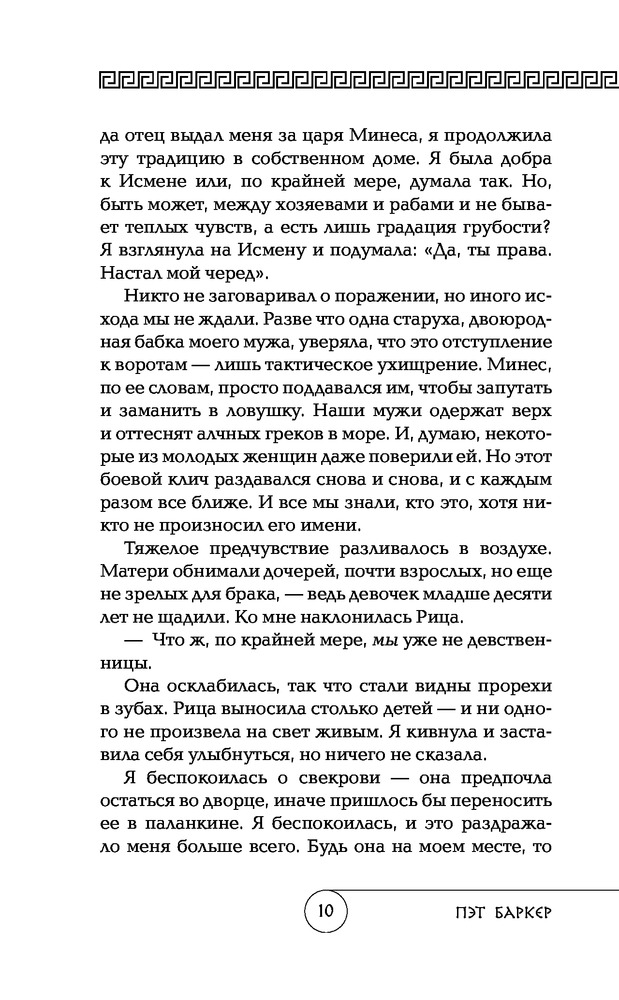 да отец выдал меня за царя Минеса, я продолжила эту традицию в собственном доме. Я была добра к Исмене или, по крайней мере, думала так. Но, быть может, между хозяевами и рабами и не бывает теплых чувств, а есть лишь градация грубости? Я взглянула на Исмену и подумала: «Да, ты права. Настал мой черед».

Никто не заговаривал о поражении, но иного исхода мы не ждали. Разве что одна старуха, двоюродная бабка моего мужа, уверяла, что это отступление к воротам — лишь тактическое ухищрение. Минес, по ее словам, просто поддавался им, чтобы запутать и заманить в ловушку. Наши мужи одержат верх и оттеснят алчных греков в море. И, думаю, некоторые из молодых женщин даже поверили ей. Но этот боевой клич раздавался снова и снова, и с каждым разом все ближе. И все мы знали, кто это, хотя никто не произносил его имени.

Тяжелое предчувствие разливалось в воздухе. Матери обнимали дочерей, почти взрослых, но еще не зрелых для брака, — ведь девочек младше десяти лет не щадили. Ко мне наклонилась Рица.

— Что ж, по крайней мере, мы уже не девственницы.

Она осклабилась, так что стали видны прорехи в зубах. Рица выносила столько детей — и ни одного не произвела на свет живым. Я кивнула и заставила себя улыбнуться, но ничего не сказала.

Я беспокоилась о свекрови — она предпочла остаться во дворце, иначе пришлось бы переносить ее в паланкине. Я беспокоилась, и это раздражало меня больше всего. Будь она на моем месте, то

10

ПЭТ БАРКЕР